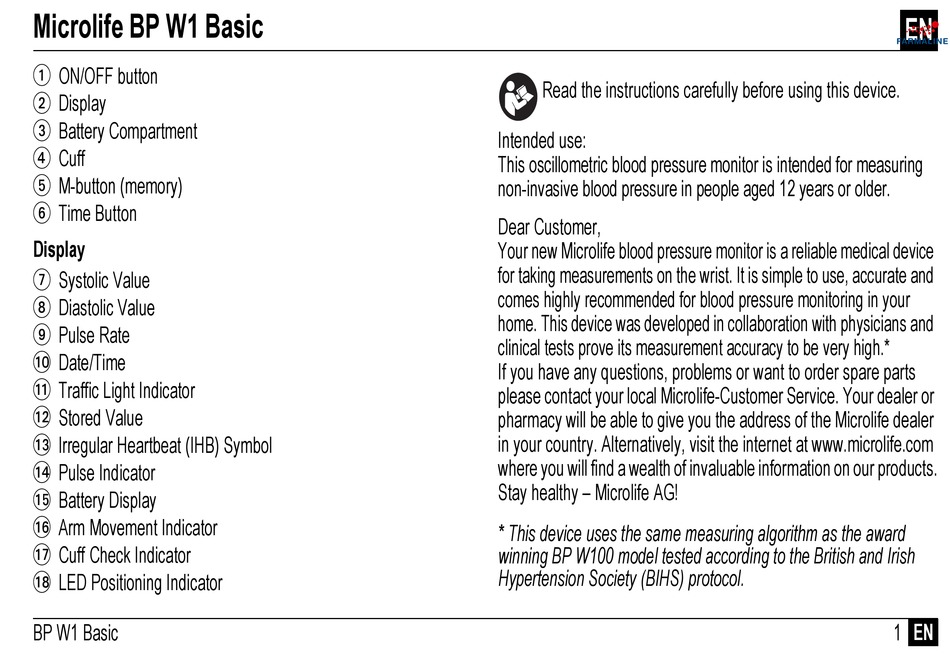 Microlife BP W1 Basic

EN

① ON/OFF button
② Display
③ Battery Compartment
④ Cuff
⑤ M-button (memory)
⑥ Time Button

Display

⑦ Systolic Value
⑧ Diastolic Value
⑨ Pulse Rate
⑩ Date/Time
⑪ Traffic Light Indicator
⑫ Stored Value
⑬ Irregular Heartbeat (IHB) Symbol
⑭ Pulse Indicator
⑮ Battery Display
⑯ Arm Movement Indicator
⑰ Cuff Check Indicator
⑱ LED Positioning Indicator

Read the instructions carefully before using this device.

Intended use:
This oscillometric blood pressure monitor is intended for measuring non-invasive blood pressure in people aged 12 years or older.

Dear Customer,
Your new Microlife blood pressure monitor is a reliable medical device for taking measurements on the wrist. It is simple to use, accurate and comes highly recommended for blood pressure monitoring in your home. This device was developed in collaboration with physicians and clinical tests prove its measurement accuracy to be very high.*
If you have any questions, problems or want to order spare parts please contact your local Microlife-Customer Service. Your dealer or pharmacy will be able to give you the address of the Microlife dealer in your country. Alternatively, visit the internet at www.microlife.com where you will find a wealth of invaluable information on our products.
Stay healthy – Microlife AG!

* This device uses the same measuring algorithm as the award winning BP W100 model tested according to the British and Irish Hypertension Society (BIHS) protocol.

BP W1 Basic

1 EN